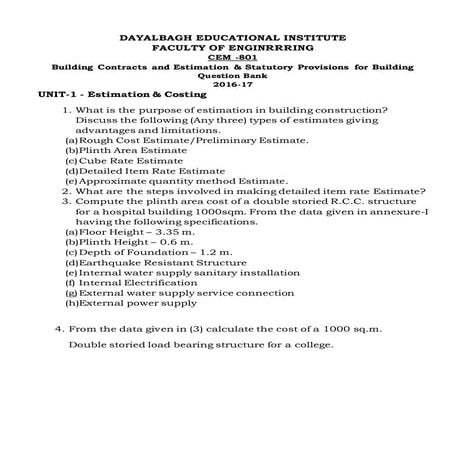 DAYALBAGH EDUCATIONAL INSTITUTE
FACULTY OF ENGINRRRING
CEM -801
Building Contracts and Estimation & Statutory Provisions for Building
Question Bank
2016-17

UNIT-1 - Estimation & Costing

1. What is the purpose of estimation in building construction? Discuss the following (Any three) types of estimates giving advantages and limitations.
(a) Rough Cost Estimate/Preliminary Estimate.
(b) Plinth Area Estimate
(c) Cube Rate Estimate
(d) Detailed Item Rate Estimate
(e) Approximate quantity method Estimate.
2. What are the steps involved in making detailed item rate Estimate?
3. Compute the plinth area cost of a double storied R.C.C. structure for a hospital building 1000sqm. From the data given in annexure-I having the following specifications.
(a) Floor Height – 3.35 m.
(b) Plinth Height – 0.6 m.
(c) Depth of Foundation – 1.2 m.
(d) Earthquake Resistant Structure
(e) Internal water supply sanitary installation
(f) Internal Electrification
(g) External water supply service connection
(h) External power supply

4. From the data given in (3) calculate the cost of a 1000 sq.m. Double storied load bearing structure for a college.